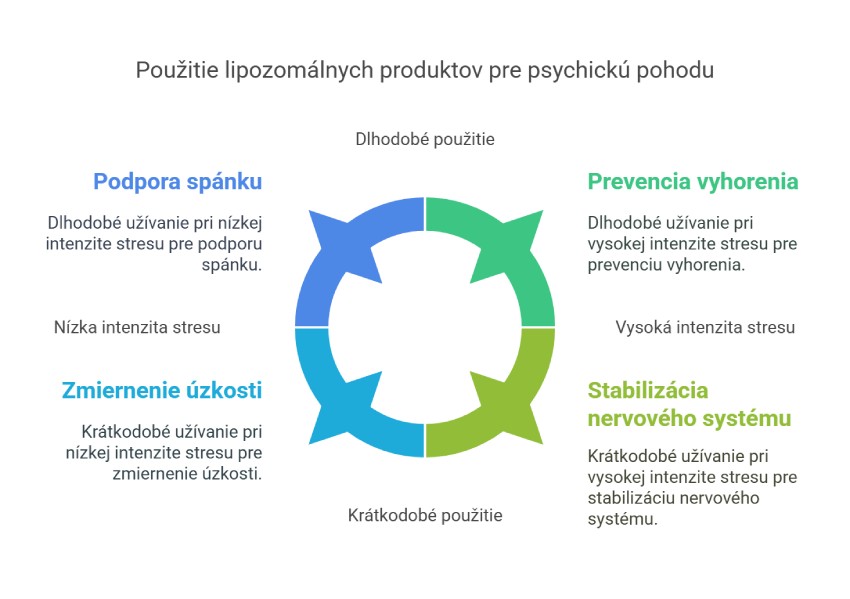 Použitie lipozomálnych produktov pre psychickú pohodu

Dlhodobé použitie

Podpora spánku

Dlhodobé užívanie pri nízkej intenzite stresu pre podporu spánku.

Prevencia vyhorenia

Dlhodobé užívanie pri vysokej intenzite stresu pre prevenciu vyhorenia.

Nízka intenzita stresu

Vysoká intenzita stresu

Zmiernenie úzkosti

Krátkodobé užívanie pri nízkej intenzite stresu pre zmiernenie úzkosti.

Stabilizácia nervového systému

Krátkodobé užívanie pri vysokej intenzite stresu pre stabilizáciu nervového systému.

Krátkodobé použitie